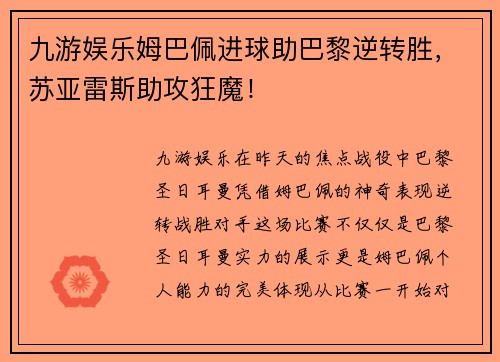 九游娱乐姆巴佩进球助巴黎逆转胜，苏亚雷斯助攻狂魔！

九游娱乐在昨天的焦点战役中巴黎圣日耳曼凭借姆巴佩的神奇表现逆转战胜对手这场比赛不仅仅是巴黎圣日耳曼实力的展示更是姆巴佩个人能力的完美体现从比赛一开始对